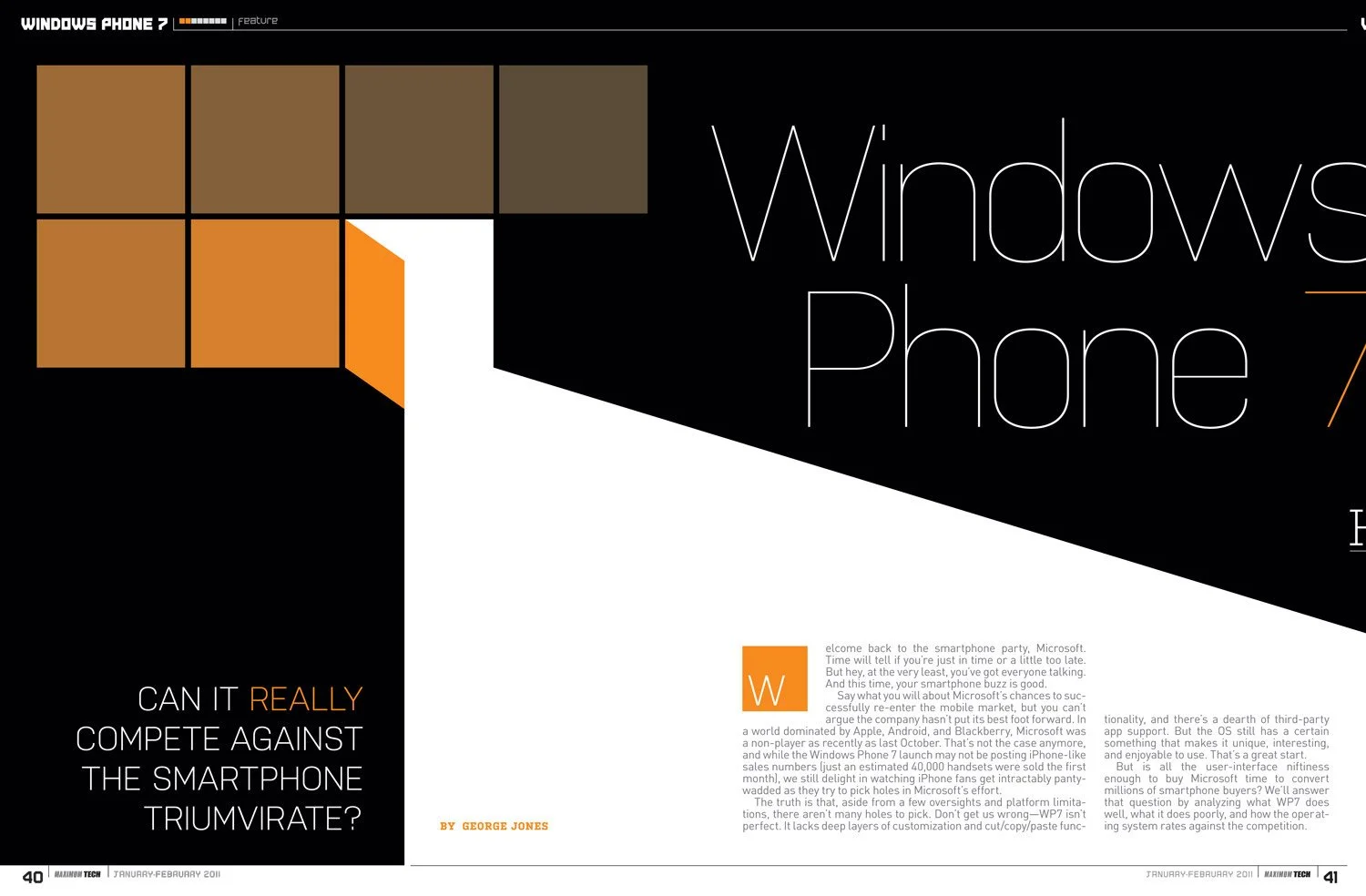 WINDOWS PHONE 7 | feature

Windows Phone 7

CAN IT REALLY COMPETE AGAINST THE SMARTPHONE TRIUMVIRATE?

BY GEORGE JONES

Welcome back to the smartphone party, Microsoft. Time will tell if you're just in time or a little too late. But hey, at the very least, you've got everyone talking. And this time, your smartphone buzz is good.

Say what you will about Microsoft's chances to successfully re-enter the mobile market, but you can't argue the company hasn't put its best foot forward. In a world dominated by Apple, Android, and Blackberry, Microsoft was a non-player as recently as last October. That's not the case anymore, and while the Windows Phone 7 launch may not be posting iPhone-like sales numbers (just an estimated 40,000 handsets were sold the first month), we still delight in watching iPhone fans get intractably panty-wadded as they try to pick holes in Microsoft's effort.

The truth is that, aside from a few oversights and platform limitations, there aren't many holes to pick. Don't get us wrong—WP7 isn't perfect. It lacks deep layers of customization and cut/copy/paste functionality, and there's a dearth of third-party app support. But the OS still has a certain something that makes it unique, interesting, and enjoyable to use. That's a great start.

But is all the user-interface niftiness enough to buy Microsoft time to convert millions of smartphone buyers? We'll answer that question by analyzing what WP7 does well, what it does poorly, and how the operating system rates against the competition.

40 | MAXIMUM TECH | JANUARY-FEBRUARY 2011

JANUARY-FEBRUARY 2011 | MAXIMUM TECH | 41